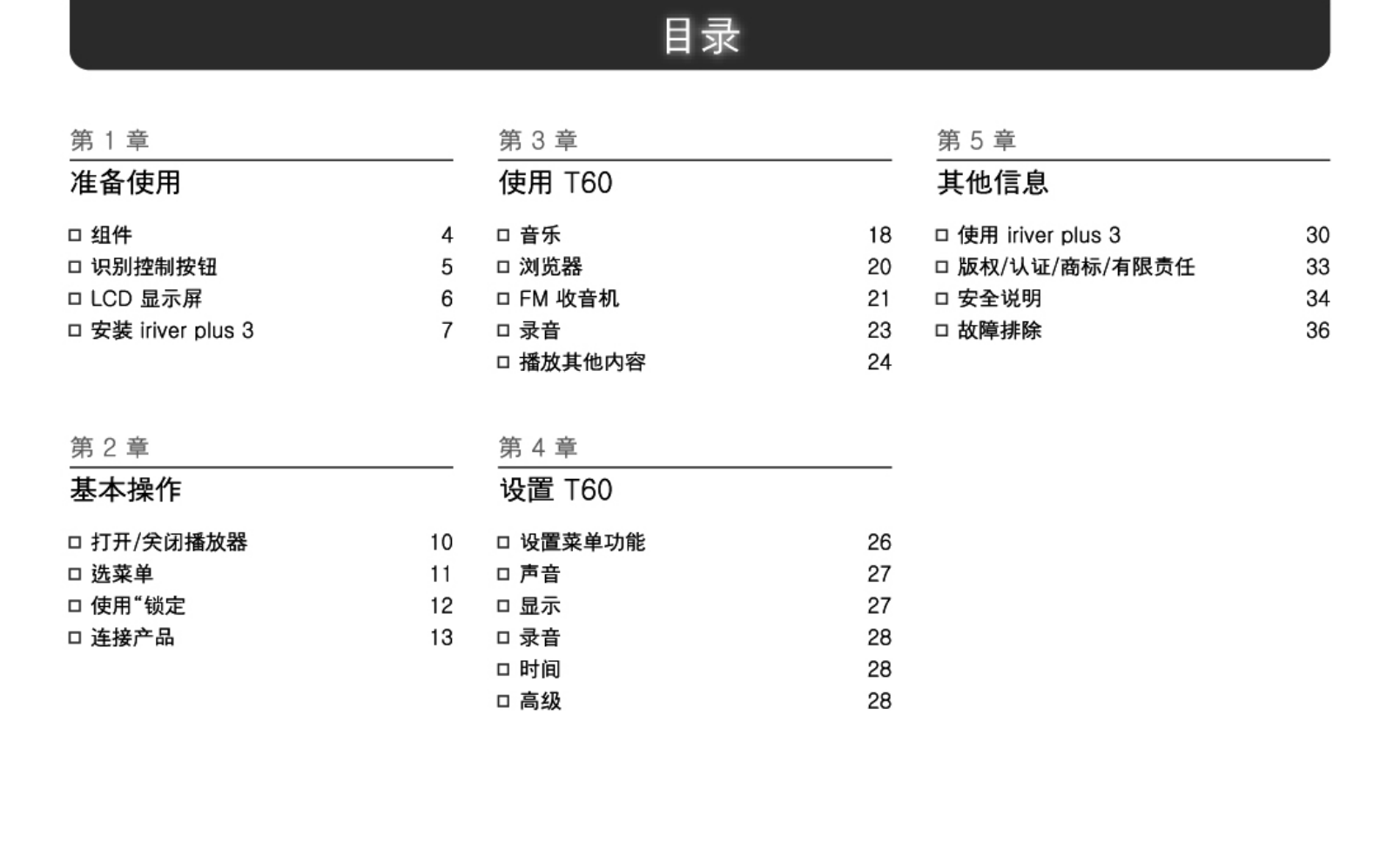 目录

第 1 章

准备使用

□ 组件 4
□ 识别控制按钮 5
□ LCD 显示屏 6
□ 安装 iriver plus 3 7

第 2 章

基本操作

□ 打开/关闭播放器 10
□ 选菜单 11
□ 使用“锁定 12
□ 连接产品 13

第 3 章

使用 T60

□ 音乐 18
□ 浏览器 20
□ FM 收音机 21
□ 录音 23
□ 播放其他内容 24

第 4 章

设置 T60

□ 设置菜单功能 26
□ 声音 27
□ 显示 27
□ 录音 28
□ 时间 28
□ 高级 28

第 5 章

其他信息

□ 使用 iriver plus 3 30
□ 版权/认证/商标/有限责任 33
□ 安全说明 34
□ 故障排除 36